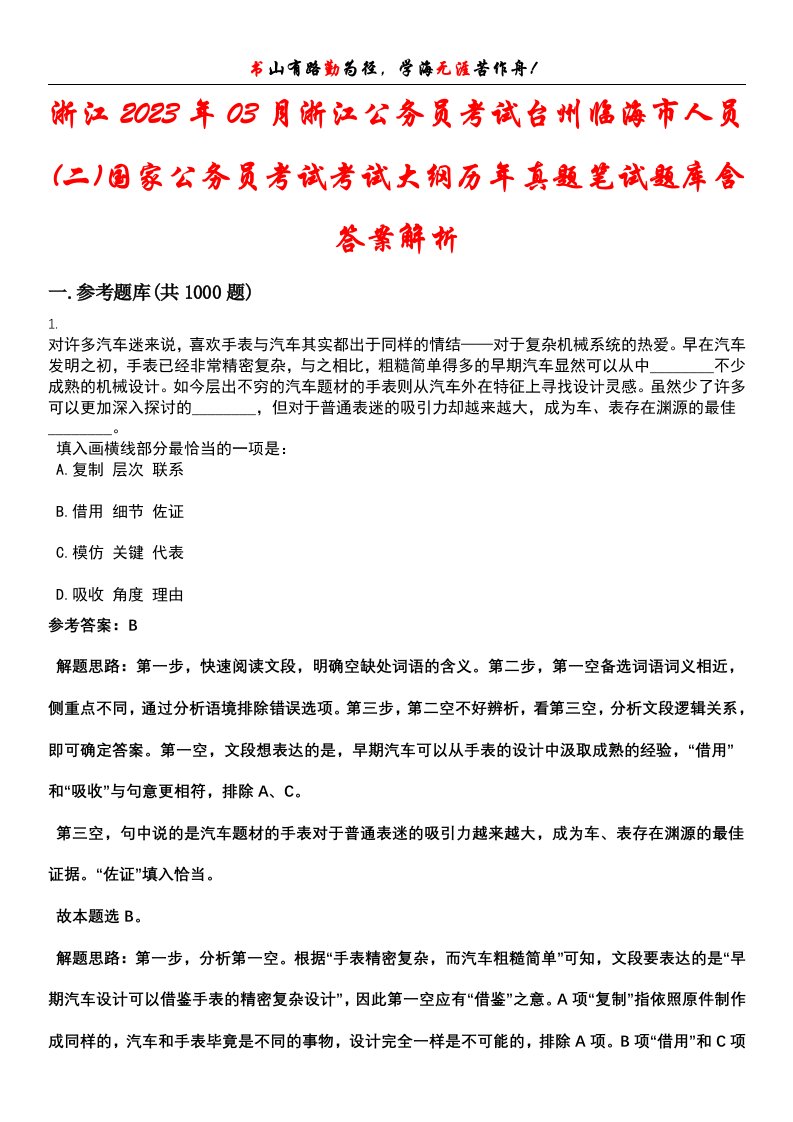 书山有路勤为径，学海无涯苦作舟！

浙江2023年03月浙江公务员考试台州临海市人员(二)国家公务员考试考试大纲历年真题笔试题库含答案解析

一.参考题库(共1000题)

1.

对许多汽车迷来说，喜欢手表与汽车其实都出于同样的情结——对于复杂机械系统的热爱。早在汽车发明之初，手表已经非常精密复杂，与之相比，粗糙简单得多的早期汽车显然可以从中________不少成熟的机械设计。如今层出不穷的汽车题材的手表则从汽车外在特征上寻找设计灵感。虽然少了许多可以更加深入探讨的________，但对于普通表迷的吸引力却越来越大，成为车、表存在渊源的最佳________。

填入画横线部分最恰当的一项是：

A.复制 层次 联系

B.借用 细节 佐证

C.模仿 关键 代表

D.吸收 角度 理由

参考答案：B

解题思路：第一步，快速阅读文段，明确空缺处词语的含义。第二步，第一空备选词语词义相近，侧重点不同，通过分析语境排除错误选项。第三步，第二空不好辨析，看第三空，分析文段逻辑关系，即可确定答案。第一空，文段想表达的是，早期汽车可以从手表的设计中汲取成熟的经验，“借用”和“吸收”与句意更相符，排除A、C。

第三空，句中说的是汽车题材的手表对于普通表迷的吸引力越来越大，成为车、表存在渊源的最佳证据。“佐证”填入恰当。

故本题选B。

解题思路：第一步，分析第一空。根据“手表精密复杂，而汽车粗糙简单”可知，文段要表达的是“早期汽车设计可以借鉴手表的精密复杂设计”，因此第一空应有“借鉴”之意。A项“复制”指依照原件制作成同样的，汽车和手表毕竟是不同的事物，设计完全一样是不可能的，排除A项。B项“借用”和C项